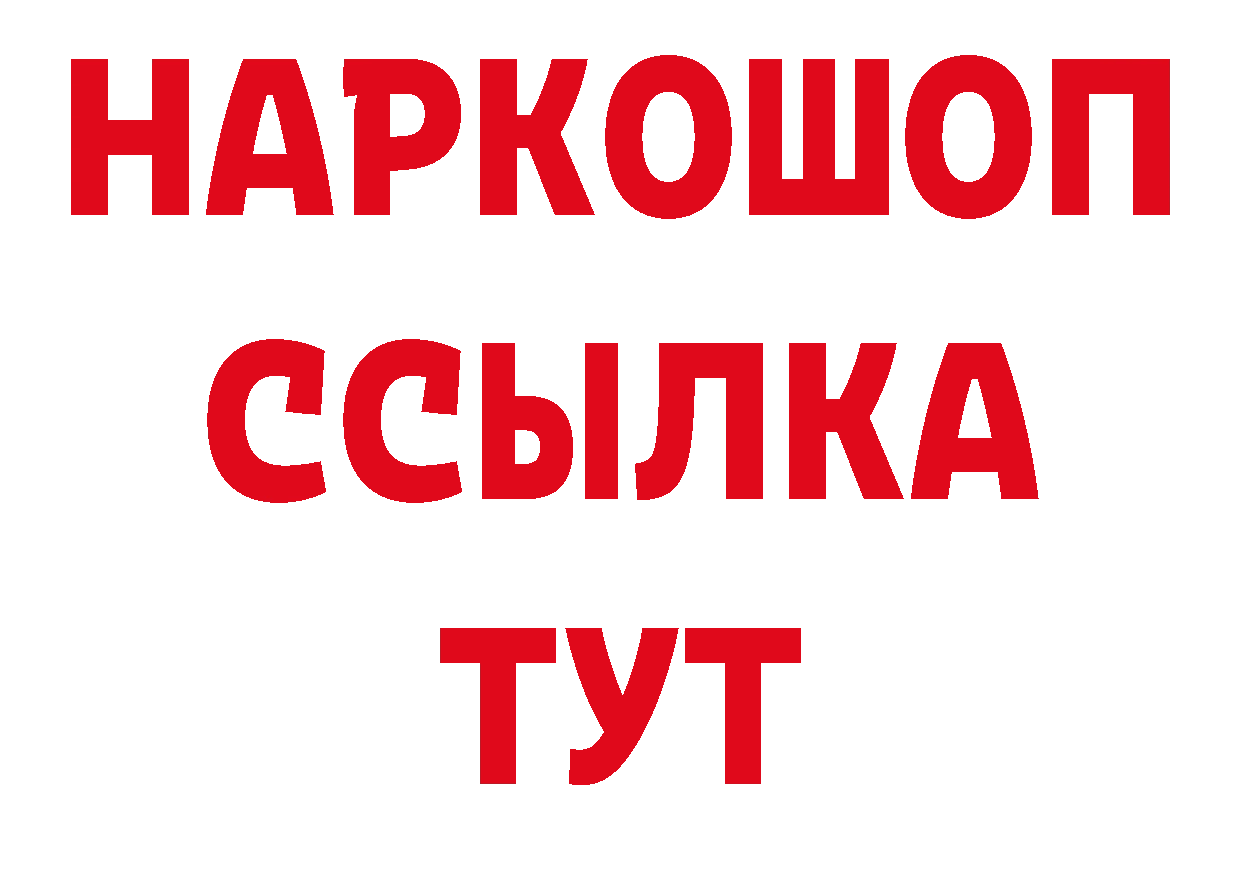 НАРКОШОП
ССЫЛКА
ТУТ